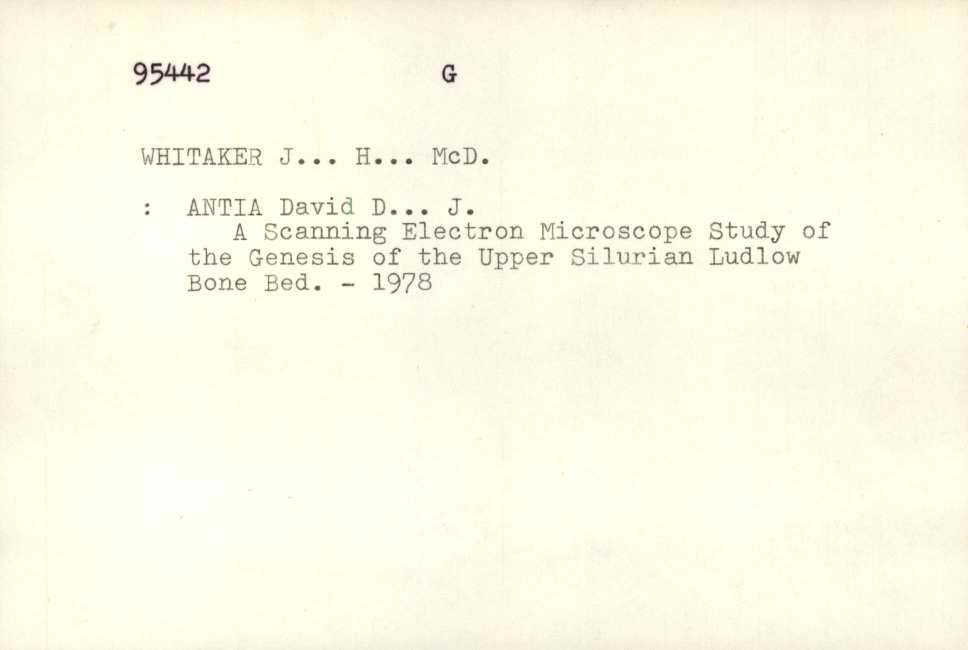 95442 G

WHITAKER J... H... McD.

: ANTIA David D... J.

A Scanning Electron Microscope Study of the Genesis of the Upper Silurian Ludlow Bone Bed. - 1978